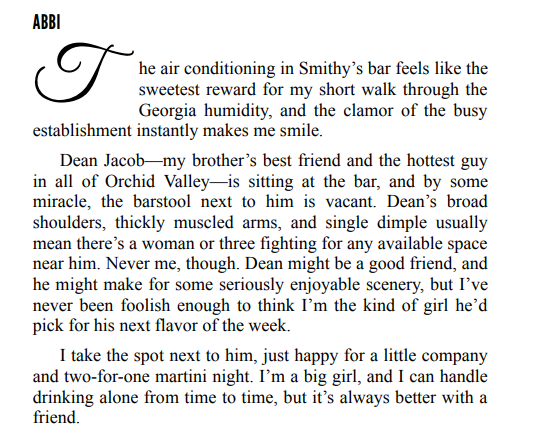 ABBI

The air conditioning in Smithy's bar feels like the sweetest reward for my short walk through the Georgia humidity, and the clamor of the busy establishment instantly makes me smile.

Dean Jacob—my brother's best friend and the hottest guy in all of Orchid Valley—is sitting at the bar, and by some miracle, the barstool next to him is vacant. Dean's broad shoulders, thickly muscled arms, and single dimple usually mean there's a woman or three fighting for any available space near him. Never me, though. Dean might be a good friend, and he might make for some seriously enjoyable scenery, but I've never been foolish enough to think I'm the kind of girl he'd pick for his next flavor of the week.

I take the spot next to him, just happy for a little company and two-for-one martini night. I'm a big girl, and I can handle drinking alone from time to time, but it's always better with a friend.